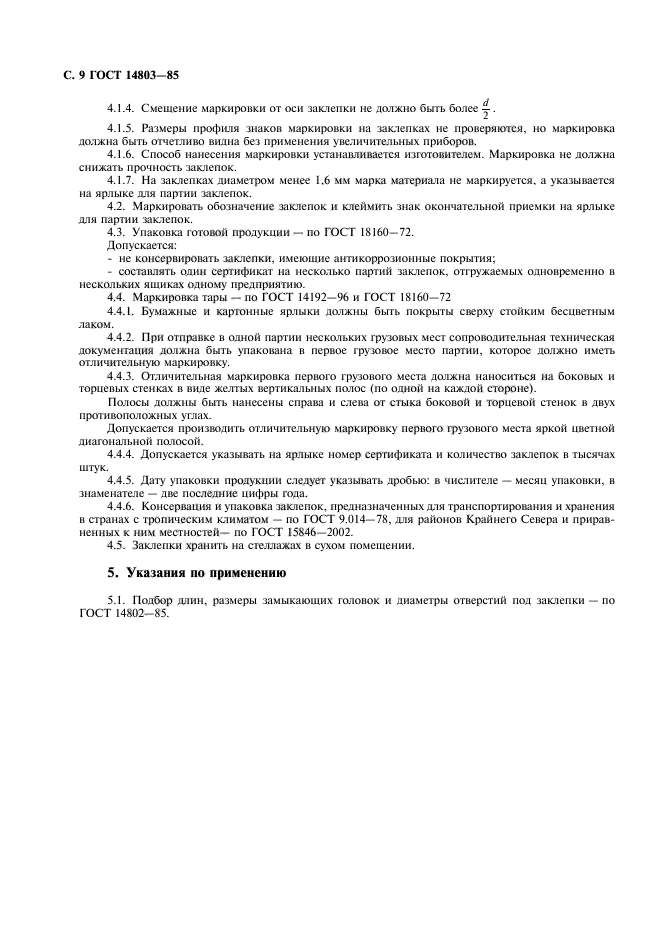 С. 9 ГОСТ 14803—85

4.1.4. Смещение маркировки от оси заклепки не должно быть более $\frac{d}{2}$.

4.1.5. Размеры профиля знаков маркировки на заклепках не проверяются, но маркировка должна быть отчетливо видна без применения увеличительных приборов.

4.1.6. Способ нанесения маркировки устанавливается изготовителем. Маркировка не должна снижать прочность заклепок.

4.1.7. На заклепках диаметром менее 1,6 мм марка материала не маркируется, а указывается на ярлыке для партии заклепок.

4.2. Маркировать обозначение заклепок и клеймить знак окончательной приемки на ярлыке для партии заклепок.

4.3. Упаковка готовой продукции — по ГОСТ 18160—72.

Допускается:

- не консервировать заклепки, имеющие антикоррозионные покрытия;

- составлять один сертификат на несколько партий заклепок, отгружаемых одновременно в нескольких ящиках одному предприятию.

4.4. Маркировка тары — по ГОСТ 14192—96 и ГОСТ 18160—72

4.4.1. Бумажные и картонные ярлыки должны быть покрыты сверху стойким бесцветным лаком.

4.4.2. При отправке в одной партии нескольких грузовых мест сопроводительная техническая документация должна быть упакована в первое грузовое место партии, которое должно иметь отличительную маркировку.

4.4.3. Отличительная маркировка первого грузового места должна наноситься на боковых и торцевых стенках в виде желтых вертикальных полос (по одной на каждой стороне).

Полосы должны быть нанесены справа и слева от стыка боковой и торцевой стенок в двух противоположных углах.

Допускается производить отличительную маркировку первого грузового места яркой цветной диагональной полосой.

4.4.4. Допускается указывать на ярлыке номер сертификата и количество заклепок в тысячах штук.

4.4.5. Дату упаковки продукции следует указывать дробью: в числителе — месяц упаковки, в знаменателе — две последние цифры года.

4.4.6. Консервация и упаковка заклепок, предназначенных для транспортирования и хранения в странах с тропическим климатом — по ГОСТ 9.014—78, для районов Крайнего Севера и приравненных к ним местностей— по ГОСТ 15846—2002.

4.5. Заклепки хранить на стеллажах в сухом помещении.

5. Указания по применению

5.1. Подбор длин, размеры замыкающих головок и диаметры отверстий под заклепки — по ГОСТ 14802—85.